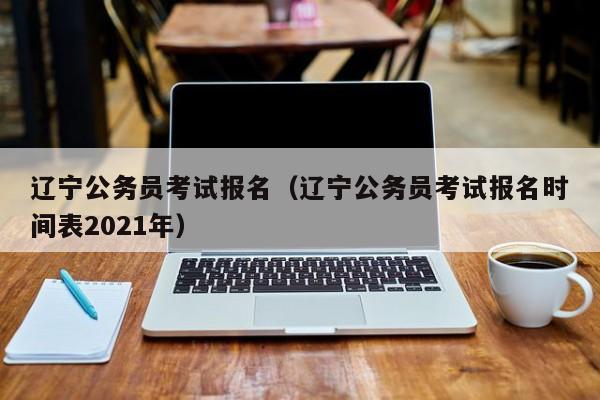 辽宁公务员考试报名（辽宁公务员考试报名时间表2021年）